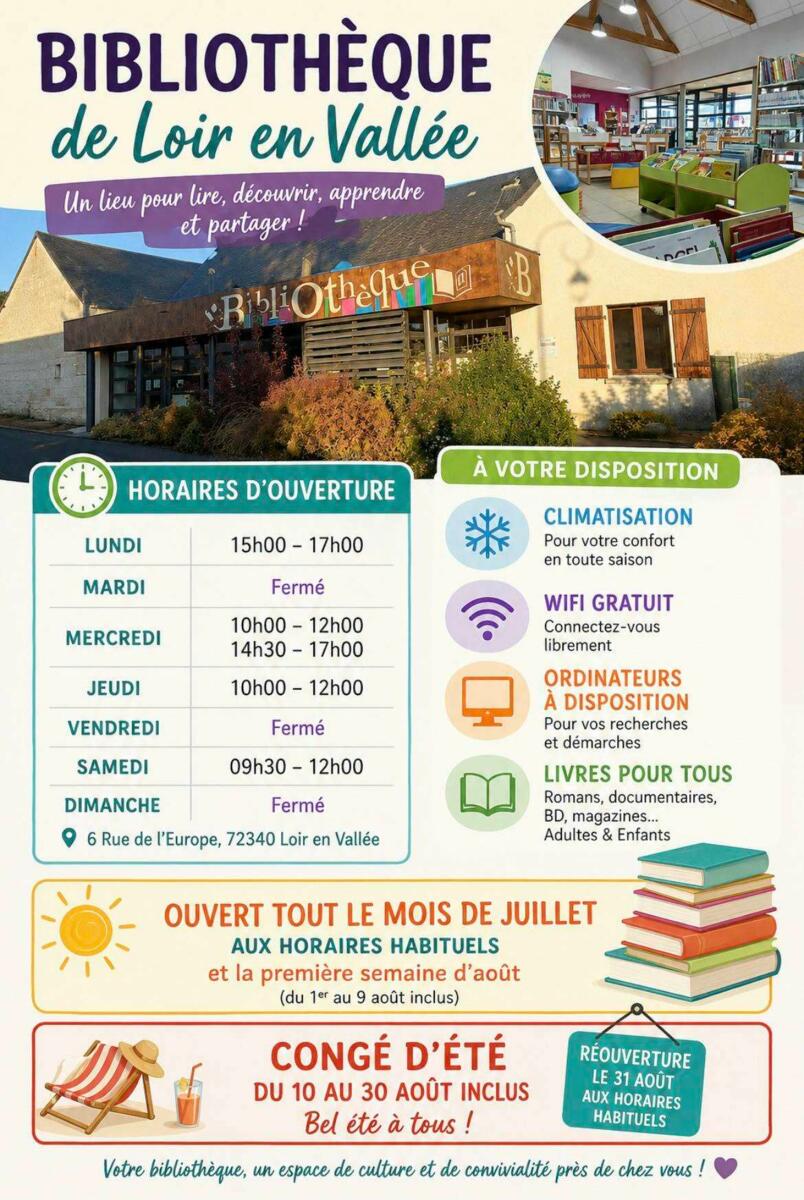 BIBLIOTHÈQUE
de Loir en Vallée

Un lieu pour lire, découvrir, apprendre et partager !

BibliOthèque

HORAIRES D'OUVERTURE

| LUNDI | 15h00 – 17h00 |
|---|---|
| MARDI | Fermé |
| MERCREDI | 10h00 – 12h00 14h30 – 17h00 |
| JEUDI | 10h00 – 12h00 |
| VENDREDI | Fermé |
| SAMEDI | 09h30 – 12h00 |
| DIMANCHE | Fermé |

6 Rue de l'Europe, 72340 Loir en Vallée

À VOTRE DISPOSITION

CLIMATISATION
Pour votre confort en toute saison

WIFI GRATUIT
Connectez-vous librement

ORDINATEURS À DISPOSITION
Pour vos recherches et démarches

LIVRES POUR TOUS
Romans, documentaires, BD, magazines...
Adultes & Enfants

OUVERT TOUT LE MOIS DE JUILLET
AUX HORAIRES HABITUELS
et la première semaine d'août
(du 1$^{er}$ au 9 août inclus)

CONGÉ D'ÉTÉ
DU 10 AU 30 AOÛT INCLUS
Bel été à tous !

RÉOUVERTURE
LE 31 AOÛT
AUX HORAIRES HABITUELS

Votre bibliothèque, un espace de culture et de convivialité près de chez vous !